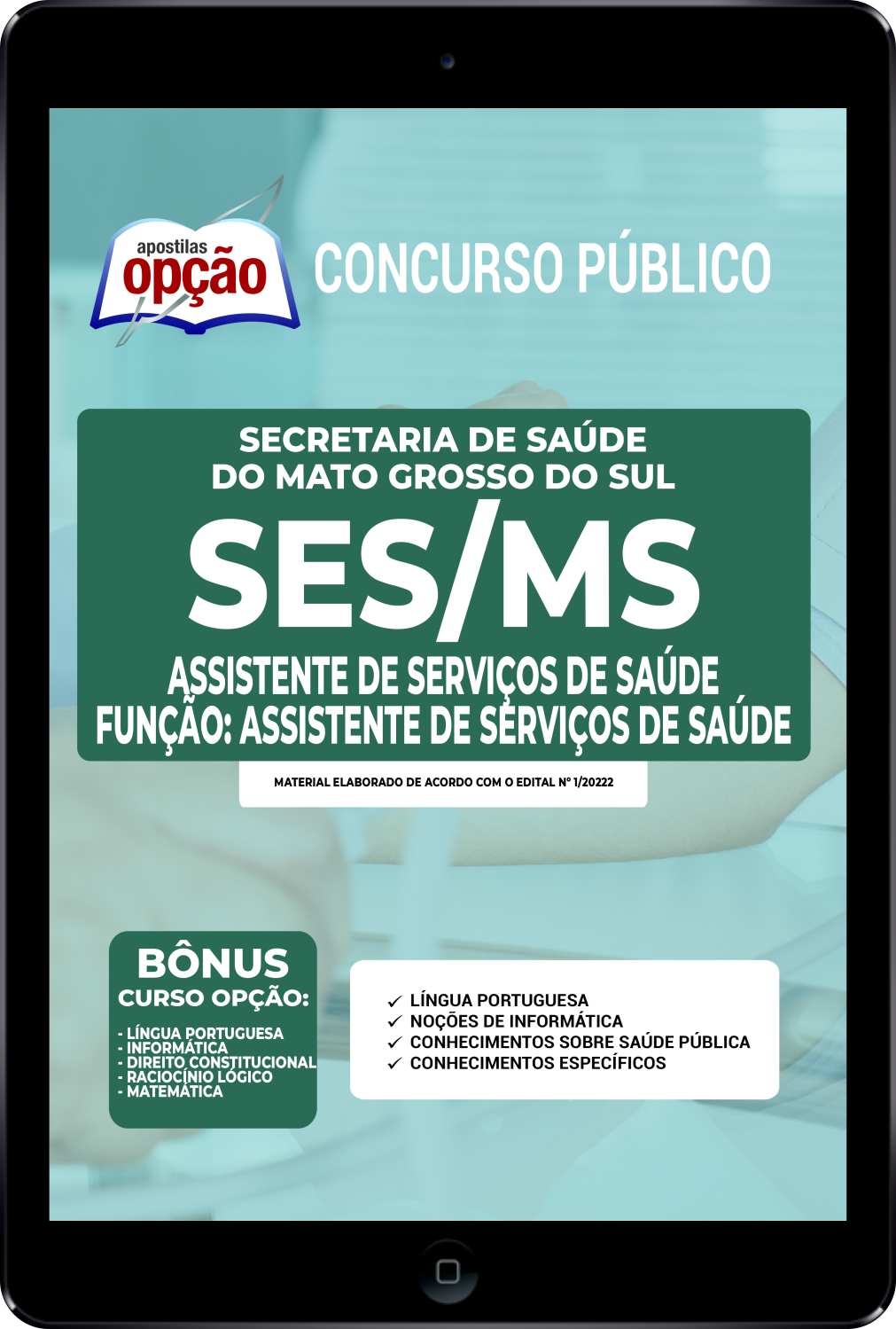 apostilas opção

CONCURSO PÚBLICO

SECRETARIA DE SAÚDE DO MATO GROSSO DO SUL

SES/MS

ASSISTENTE DE SERVIÇOS DE SAÚDE
FUNÇÃO: ASSISTENTE DE SERVIÇOS DE SAÚDE

MATERIAL ELABORADO DE ACORDO COM O EDITAL Nº 1/20222

BÔNUS
CURSO OPÇÃO:
- LÍNGUA PORTUGUESA
- INFORMÁTICA
- DIREITO CONSTITUCIONAL
- RACIOCÍNIO LÓGICO
- MATEMÁTICA

✓ LÍNGUA PORTUGUESA
✓ NOÇÕES DE INFORMÁTICA
✓ CONHECIMENTOS SOBRE SAÚDE PÚBLICA
✓ CONHECIMENTOS ESPECÍFICOS